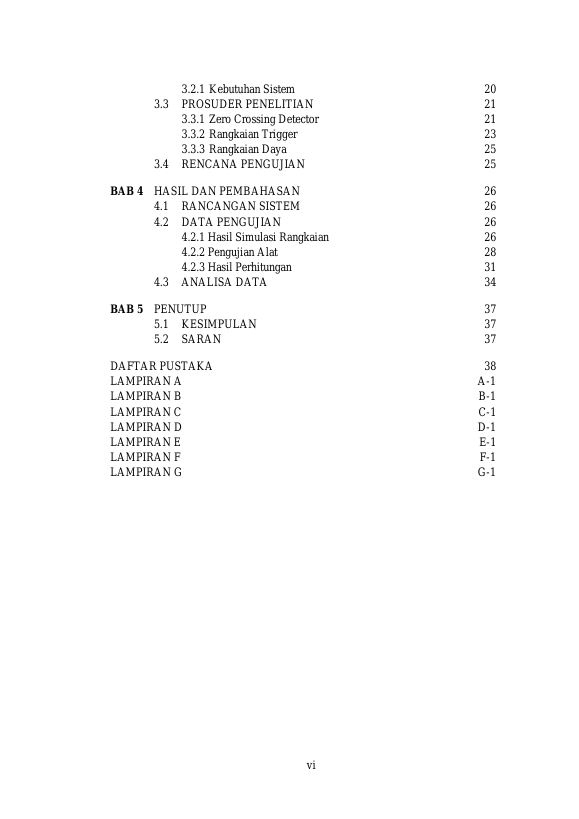 3.2.1 Kebutuhan Sistem 20
3.3 PROSUDER PENELITIAN 21
3.3.1 Zero Crossing Detector 21
3.3.2 Rangkaian Trigger 23
3.3.3 Rangkaian Daya 25
3.4 RENCANA PENGUJIAN 25

BAB 4 HASIL DAN PEMBAHASAN 26
4.1 RANCANGAN SISTEM 26
4.2 DATA PENGUJIAN 26
4.2.1 Hasil Simulasi Rangkaian 26
4.2.2 Pengujian Alat 28
4.2.3 Hasil Perhitungan 31
4.3 ANALISA DATA 34

BAB 5 PENUTUP 37
5.1 KESIMPULAN 37
5.2 SARAN 37

DAFTAR PUSTAKA 38
LAMPIRAN A A-1
LAMPIRAN B B-1
LAMPIRAN C C-1
LAMPIRAN D D-1
LAMPIRAN E E-1
LAMPIRAN F F-1
LAMPIRAN G G-1

vi